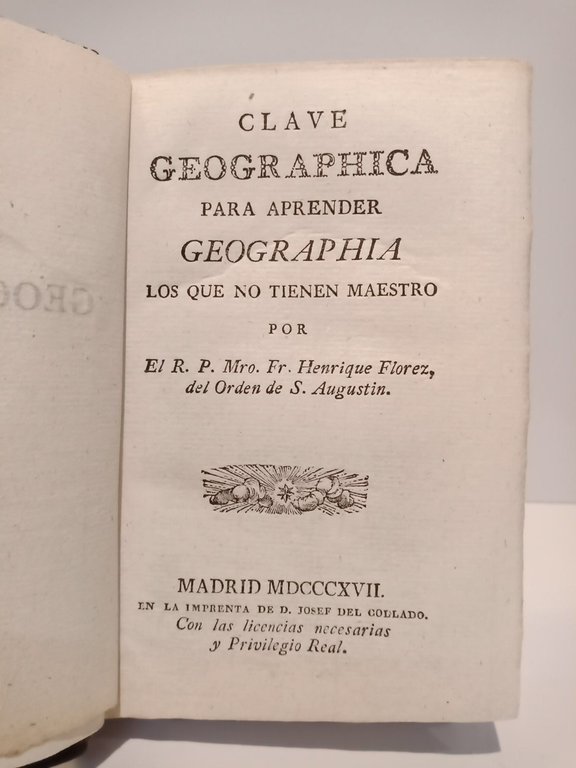 CLAVE
GEOGRAPHICA
PARA APRENDER
GEOGRAPHIA
LOS QUE NO TIENEN MAESTRO
POR
El R. P. Mro. Fr. Henrique Florez, del Orden de S. Augustin.

MADRID MDCCCXVII.
EN LA IMPRENTA DE D. JOSEF DEL COLLADO.
Con las licencias necesarias y Privilegio Real.